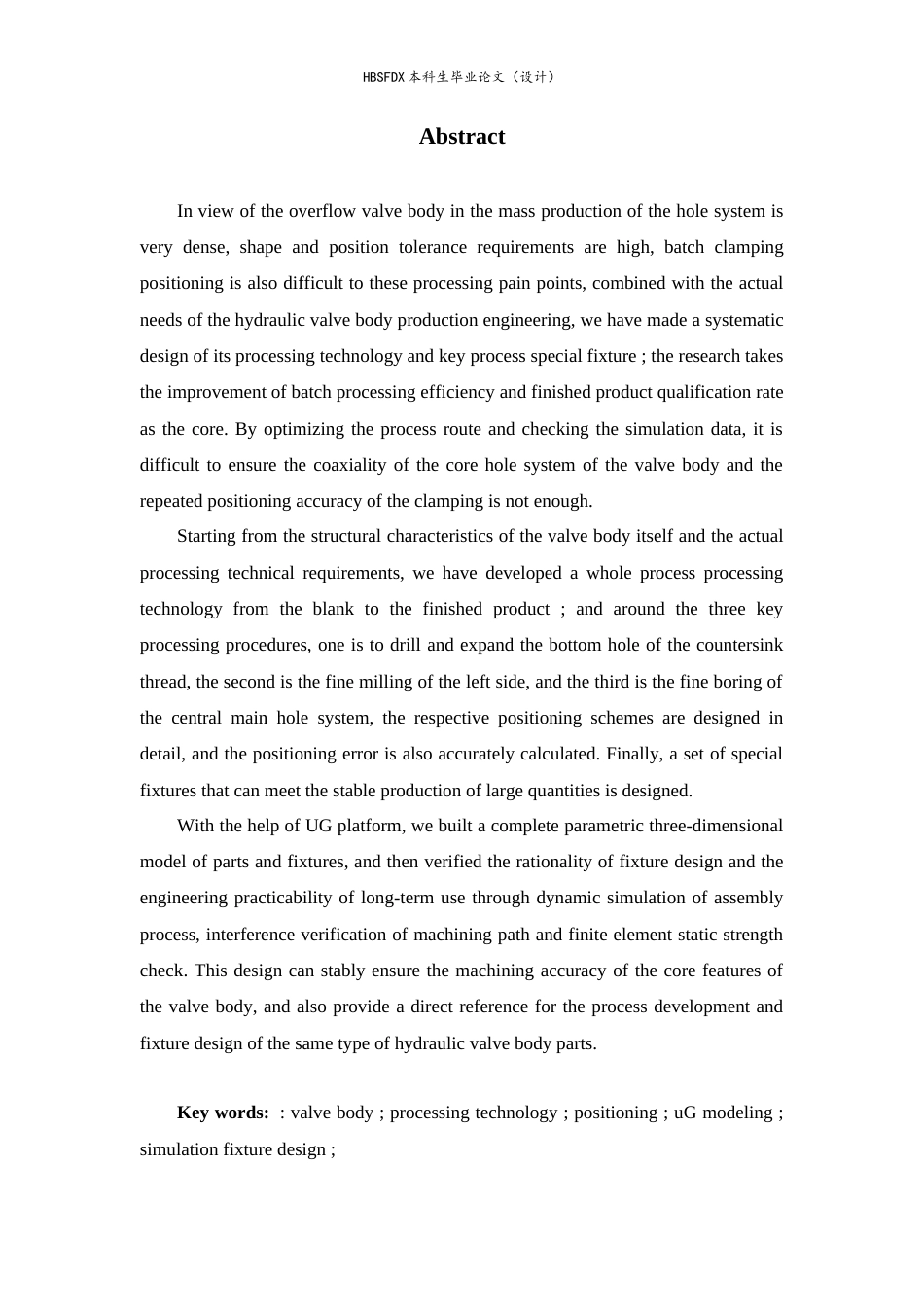 HBSFDX本科生毕业论文（设计）

Abstract

In view of the overflow valve body in the mass production of the hole system is very dense, shape and position tolerance requirements are high, batch clamping positioning is also difficult to these processing pain points, combined with the actual needs of the hydraulic valve body production engineering, we have made a systematic design of its processing technology and key process special fixture ; the research takes the improvement of batch processing efficiency and finished product qualification rate as the core. By optimizing the process route and checking the simulation data, it is difficult to ensure the coaxiality of the core hole system of the valve body and the repeated positioning accuracy of the clamping is not enough.

Starting from the structural characteristics of the valve body itself and the actual processing technical requirements, we have developed a whole process processing technology from the blank to the finished product ; and around the three key processing procedures, one is to drill and expand the bottom hole of the countersink thread, the second is the fine milling of the left side, and the third is the fine boring of the central main hole system, the respective positioning schemes are designed in detail, and the positioning error is also accurately calculated. Finally, a set of special fixtures that can meet the stable production of large quantities is designed.

With the help of UG platform, we built a complete parametric three-dimensional model of parts and fixtures, and then verified the rationality of fixture design and the engineering practicability of long-term use through dynamic simulation of assembly process, interference verification of machining path and finite element static strength check. This design can stably ensure the machining accuracy of the core features of the valve body, and also provide a direct reference for the process development and fixture design of the same type of hydraulic valve body parts.

Key words: : valve body ; processing technology ; positioning ; uG modeling ; simulation fixture design ;